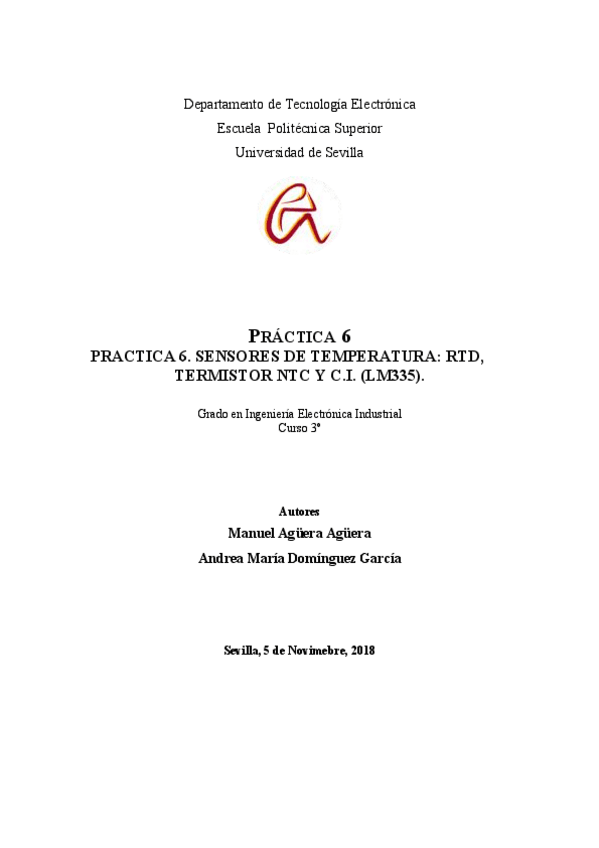 Departamento de Tecnología Electrónica
Escuela Politécnica Superior
Universidad de Sevilla

PRÁCTICA 6
PRACTICA 6. SENSORES DE TEMPERATURA: RTD, TERMISTOR NTC Y C.I. (LM335).

Grado en Ingeniería Electrónica Industrial
Curso 3º

Autores
Manuel Agüera Agüera
Andrea María Domínguez García

Sevilla, 5 de Novimebre, 2018